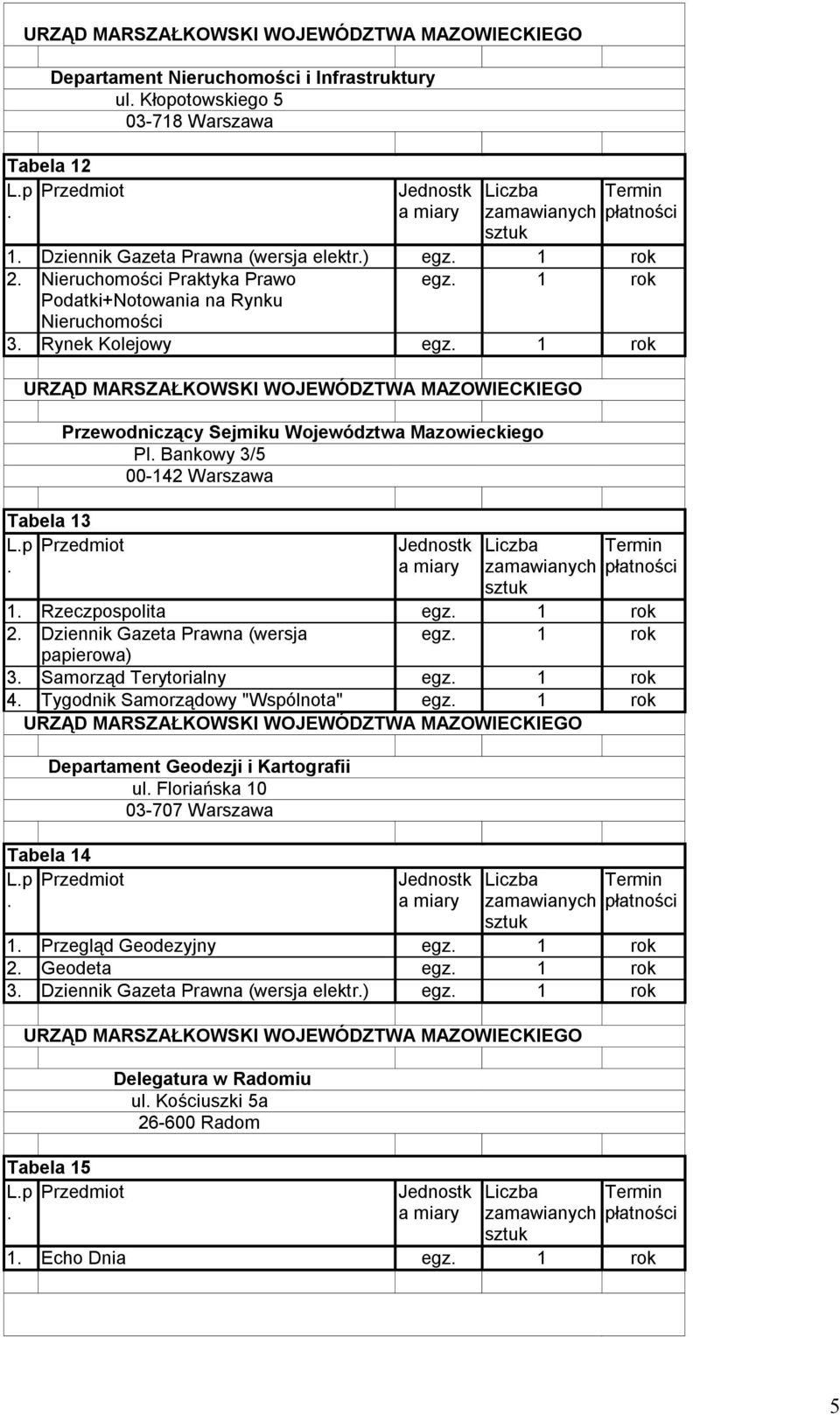 URZĄD MARSZAŁKOWSKI WOJEWÓDZTWA MAZOWIECKIEGO

Departament Nieruchomości i Infrastruktury
ul. Kłopotowskiego 5
03-718 Warszawa

Tabela 12

| L.p. | Przedmiot | Jednostka miary | Liczba zamawianych sztuk | Termin płatności |
|---|---|---|---|---|
| 1. | Dziennik Gazeta Prawna (wersja elektr.) | egz. | 1 | rok |
| 2. | Nieruchomości Praktyka Prawo Podatki+Notowania na Rynku Nieruchomości | egz. | 1 | rok |
| 3. | Rynek Kolejowy | egz. | 1 | rok |

URZĄD MARSZAŁKOWSKI WOJEWÓDZTWA MAZOWIECKIEGO

Przewodniczący Sejmiku Województwa Mazowieckiego
Pl. Bankowy 3/5
00-142 Warszawa

Tabela 13

| L.p. | Przedmiot | Jednostka miary | Liczba zamawianych sztuk | Termin płatności |
|---|---|---|---|---|
| 1. | Rzeczpospolita | egz. | 1 | rok |
| 2. | Dziennik Gazeta Prawna (wersja papierowa) | egz. | 1 | rok |
| 3. | Samorząd Terytorialny | egz. | 1 | rok |
| 4. | Tygodnik Samorządowy "Wspólnota" | egz. | 1 | rok |

URZĄD MARSZAŁKOWSKI WOJEWÓDZTWA MAZOWIECKIEGO

Departament Geodezji i Kartografii
ul. Floriańska 10
03-707 Warszawa

Tabela 14

| L.p. | Przedmiot | Jednostka miary | Liczba zamawianych sztuk | Termin płatności |
|---|---|---|---|---|
| 1. | Przegląd Geodezyjny | egz. | 1 | rok |
| 2. | Geodeta | egz. | 1 | rok |
| 3. | Dziennik Gazeta Prawna (wersja elektr.) | egz. | 1 | rok |

URZĄD MARSZAŁKOWSKI WOJEWÓDZTWA MAZOWIECKIEGO

Delegatura w Radomiu
ul. Kościuszki 5a
26-600 Radom

Tabela 15

| L.p. | Przedmiot | Jednostka miary | Liczba zamawianych sztuk | Termin płatności |
|---|---|---|---|---|
| 1. | Echo Dnia | egz. | 1 | rok |

5